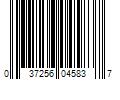 0 37256 04583 7